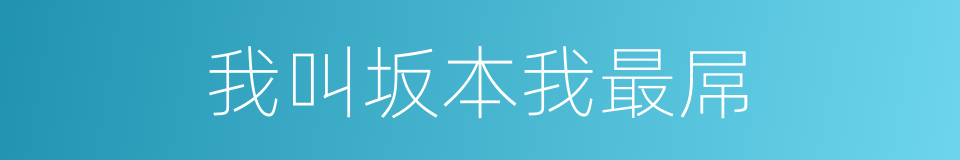 我叫坂本我最屌